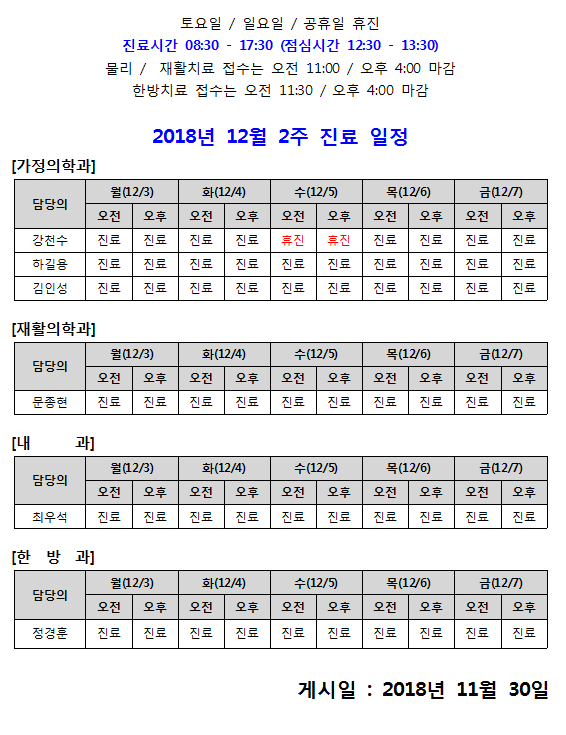 토요일 / 일요일 / 공휴일 휴진
진료시간 08:30 - 17:30 (점심시간 12:30 - 13:30)
물리 / 재활치료 접수는 오전 11:00 / 오후 4:00 마감
한방치료 접수는 오전 11:30 / 오후 4:00 마감

2018년 12월 2주 진료 일정

[가정의학과]

| 담당의 | 월(12/3) | | 화(12/4) | | 수(12/5) | | 목(12/6) | | 금(12/7) | |
|---|---|---|---|---|---|---|---|---|---|---|
| | 오전 | 오후 | 오전 | 오후 | 오전 | 오후 | 오전 | 오후 | 오전 | 오후 |
| 강천수 | 진료 | 진료 | 진료 | 진료 | 휴진 | 휴진 | 진료 | 진료 | 진료 | 진료 |
| 하길용 | 진료 | 진료 | 진료 | 진료 | 진료 | 진료 | 진료 | 진료 | 진료 | 진료 |
| 김인성 | 진료 | 진료 | 진료 | 진료 | 진료 | 진료 | 진료 | 진료 | 진료 | 진료 |

[재활의학과]

| 담당의 | 월(12/3) | | 화(12/4) | | 수(12/5) | | 목(12/6) | | 금(12/7) | |
|---|---|---|---|---|---|---|---|---|---|---|
| | 오전 | 오후 | 오전 | 오후 | 오전 | 오후 | 오전 | 오후 | 오전 | 오후 |
| 문종현 | 진료 | 진료 | 진료 | 진료 | 진료 | 진료 | 진료 | 진료 | 진료 | 진료 |

[내 과]

| 담당의 | 월(12/3) | | 화(12/4) | | 수(12/5) | | 목(12/6) | | 금(12/7) | |
|---|---|---|---|---|---|---|---|---|---|---|
| | 오전 | 오후 | 오전 | 오후 | 오전 | 오후 | 오전 | 오후 | 오전 | 오후 |
| 최우석 | 진료 | 진료 | 진료 | 진료 | 진료 | 진료 | 진료 | 진료 | 진료 | 진료 |

[한 방 과]

| 담당의 | 월(12/3) | | 화(12/4) | | 수(12/5) | | 목(12/6) | | 금(12/7) | |
|---|---|---|---|---|---|---|---|---|---|---|
| | 오전 | 오후 | 오전 | 오후 | 오전 | 오후 | 오전 | 오후 | 오전 | 오후 |
| 정경훈 | 진료 | 진료 | 진료 | 진료 | 진료 | 진료 | 진료 | 진료 | 진료 | 진료 |

게시일 : 2018년 11월 30일